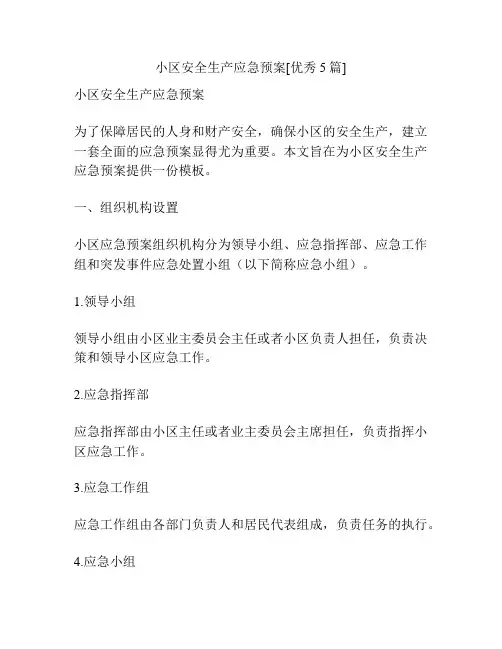 小区安全生产应急预案[优秀 5 篇]

小区安全生产应急预案

为了保障居民的人身和财产安全，确保小区的安全生产，建立一套全面的应急预案显得尤为重要。本文旨在为小区安全生产应急预案提供一份模板。

一、组织机构设置

小区应急预案组织机构分为领导小组、应急指挥部、应急工作组和突发事件应急处置小组（以下简称应急小组）。

1.领导小组

领导小组由小区业主委员会主任或者小区负责人担任，负责决策和领导小区应急工作。

2.应急指挥部

应急指挥部由小区主任或者业主委员会主席担任，负责指挥小区应急工作。

3.应急工作组

应急工作组由各部门负责人和居民代表组成，负责任务的执行。

4.应急小组